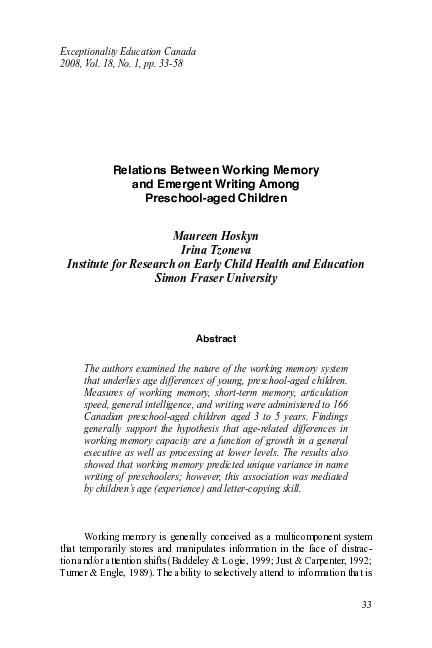 Exceptionality Education Canada
2008, Vol. 18, No. 1, pp. 33-58

Relations Between Working Memory and Emergent Writing Among Preschool-aged Children

Maureen Hoskyn
Irina Tzoneva
Institute for Research on Early Child Health and Education
Simon Fraser University

Abstract

The authors examined the nature of the working memory system that underlies age differences of young, preschool-aged children. Measures of working memory, short-term memory, articulation speed, general intelligence, and writing were administered to 166 Canadian preschool-aged children aged 3 to 5 years. Findings generally support the hypothesis that age-related differences in working memory capacity are a function of growth in a general executive as well as processing at lower levels. The results also showed that working memory predicted unique variance in name writing of preschoolers; however, this association was mediated by children's age (experience) and letter-copying skill.

Working memory is generally conceived as a multicomponent system that temporarily stores and manipulates information in the face of distraction and/or attention shifts (Baddeley & Logie, 1999; Just & Carpenter, 1992; Turner & Engle, 1989). The ability to selectively attend to information that is

33